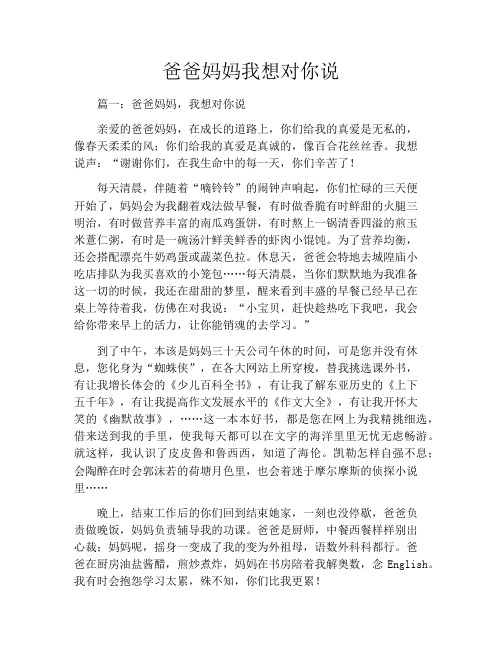 爸爸妈妈我想对你说

篇一：爸爸妈妈，我想对你说

亲爱的爸爸妈妈，在成长的道路上，你们给我的真爱是无私的，像春天柔柔的风；你们给我的真爱是真诚的，像百合花丝丝香。我想说声：“谢谢你们，在我生命中的每一天，你们辛苦了！

每天清晨，伴随着“嘀铃铃”的闹钟声响起，你们忙碌的三天便开始了，妈妈会为我翻着戏法做早餐，有时做香脆有时鲜甜的火腿三明治，有时做营养丰富的南瓜鸡蛋饼，有时熬上一锅清香四溢的煎玉米薏仁粥，有时是一碗汤汁鲜美鲜香的虾肉小馄饨。为了营养均衡，还会搭配漂亮牛奶鸡蛋或蔬菜色拉。休息天，爸爸会特地去城隍庙小吃店排队为我买喜欢的小笼包……每天清晨，当你们默默地为我准备这一切的时候，我还在甜甜的梦里，醒来看到丰盛的早餐已经早已在桌上等待着我，仿佛在对我说：“小宝贝，赶快趁热吃下我吧，我会给你带来早上的活力，让你能销魂的去学习。”

到了中午，本该是妈妈三十天公司午休的时间，可是您并没有休息，您化身为“蜘蛛侠”，在各大网站上所穿梭，替我挑选课外书，有让我增长体会的《少儿百科全书》，有让我了解东亚历史的《上下五千年》，有让我提高作文发展水平的《作文大全》，有让我开怀大笑的《幽默故事》，……这一本本好书，都是您在网上为我精挑细选，借来送到我的手里，使我每天都可以在文字的海洋里里无忧无虑畅游。就这样，我认识了皮皮鲁和鲁西西，知道了海伦。凯勒怎样自强不息；会陶醉在时会郭沫若的荷塘月色里，也会着迷于摩尔摩斯的侦探小说里……

晚上，结束工作后的你们回到结束她家，一刻也没停歇，爸爸负责做晚饭，妈妈负责辅导我的功课。爸爸是厨师，中餐西餐样样别出心裁；妈妈呢，摇身一变成了我的变为外祖母，语数外科科都行。爸爸在厨房油盐酱醋，煎炒煮炸，妈妈在书房陪着我解奥数，念 English。我有时会抱怨学习太累，殊不知，你们比我更累！